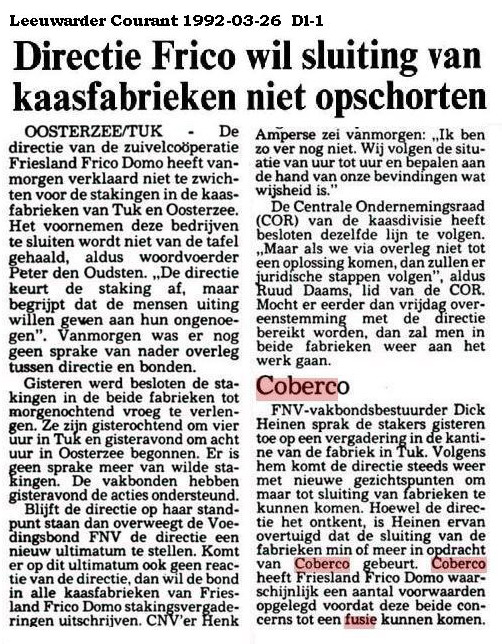 Leeuwarder Courant 1992-03-26 D1-1

Directie Frico wil sluiting van kaasfabrieken niet opschorten

OOSTERZEE/TUK - De directie van de zuivelcoöperatie Friesland Frico Domo heeft vanmorgen verklaard niet te zwichten voor de stakingen in de kaasfabrieken van Tuk en Oosterzee. Het voornemen deze bedrijven te sluiten wordt niet van de tafel gehaald, aldus woordvoerder Peter den Oudsten. „De directie keurt de staking af, maar begrijpt dat de mensen uiting willen geven aan hun ongenoegen". Vanmorgen was er nog geen sprake van nader overleg tussen directie en bonden.

Gisteren werd besloten de stakingen in de beide fabrieken tot morgenochtend vroeg te verlengen. Ze zijn gisterochtend om vier uur in Tuk en gisteravond om acht uur in Oosterzee begonnen. Er is geen sprake meer van wilde stakingen. De vakbonden hebben gisteravond de acties ondersteund.

Blijft de directie op haar standpunt staan dan overweegt de Voedingsbond FNV de directie een nieuw ultimatum te stellen. Komt er op dit ultimatum ook geen reactie van de directie, dan wil de bond in alle kaasfabrieken van Friesland Frico Domo stakingsvergaderingen uitschrijven. CNV'er Henk Amperse zei vanmorgen: „Ik ben zo ver nog niet. Wij volgen de situatie van uur tot uur en bepalen aan de hand van onze bevindingen wat wijsheid is."

De Centrale Ondernemingsraad (COR) van de kaasdivisie heeft besloten dezelfde lijn te volgen. „Maar als we via overleg niet tot een oplossing komen, dan zullen er juridische stappen volgen", aldus Ruud Daams, lid van de COR. Mocht er eerder dan vrijdag overeenstemming met de directie bereikt worden, dan zal men in beide fabrieken weer aan het werk gaan.

Coberco

FNV-vakbondsbestuurder Dick Heinen sprak de stakers gisteren toe op een vergadering in de kantine van de fabriek in Tuk. Volgens hem komt de directie steeds weer met nieuwe gezichtspunten om maar tot sluiting van fabrieken te kunnen komen. Hoewel de directie het ontkent, is Heinen ervan overtuigd dat de sluiting van de fabrieken min of meer in opdracht van Coberco gebeurt. Coberco heeft Friesland Frico Domo waarschijnlijk een aantal voorwaarden opgelegd voordat deze beide concerns tot een fusie kunnen komen.